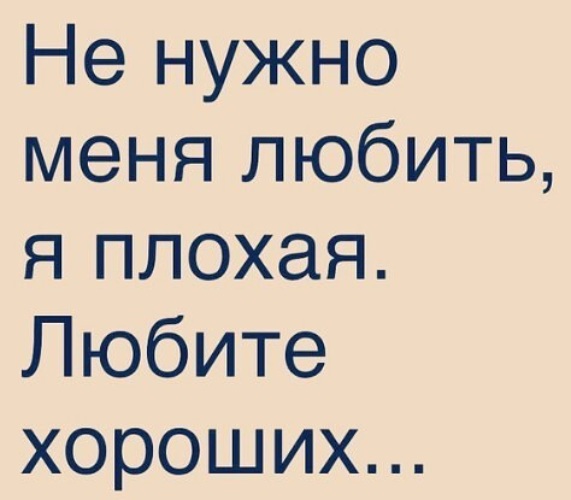 Не нужно меня любить, я плохая. Любите хороших...